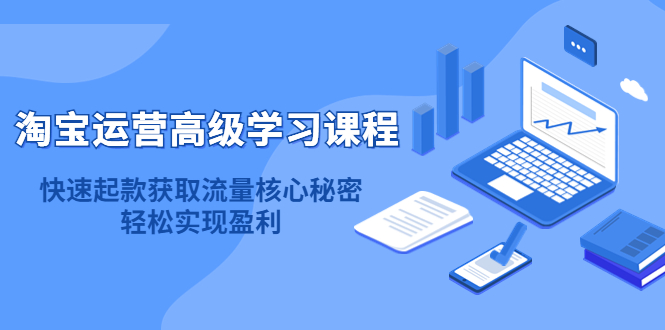 淘宝运营高级学习课程

快速起款获取流量核心秘密
轻松实现盈利